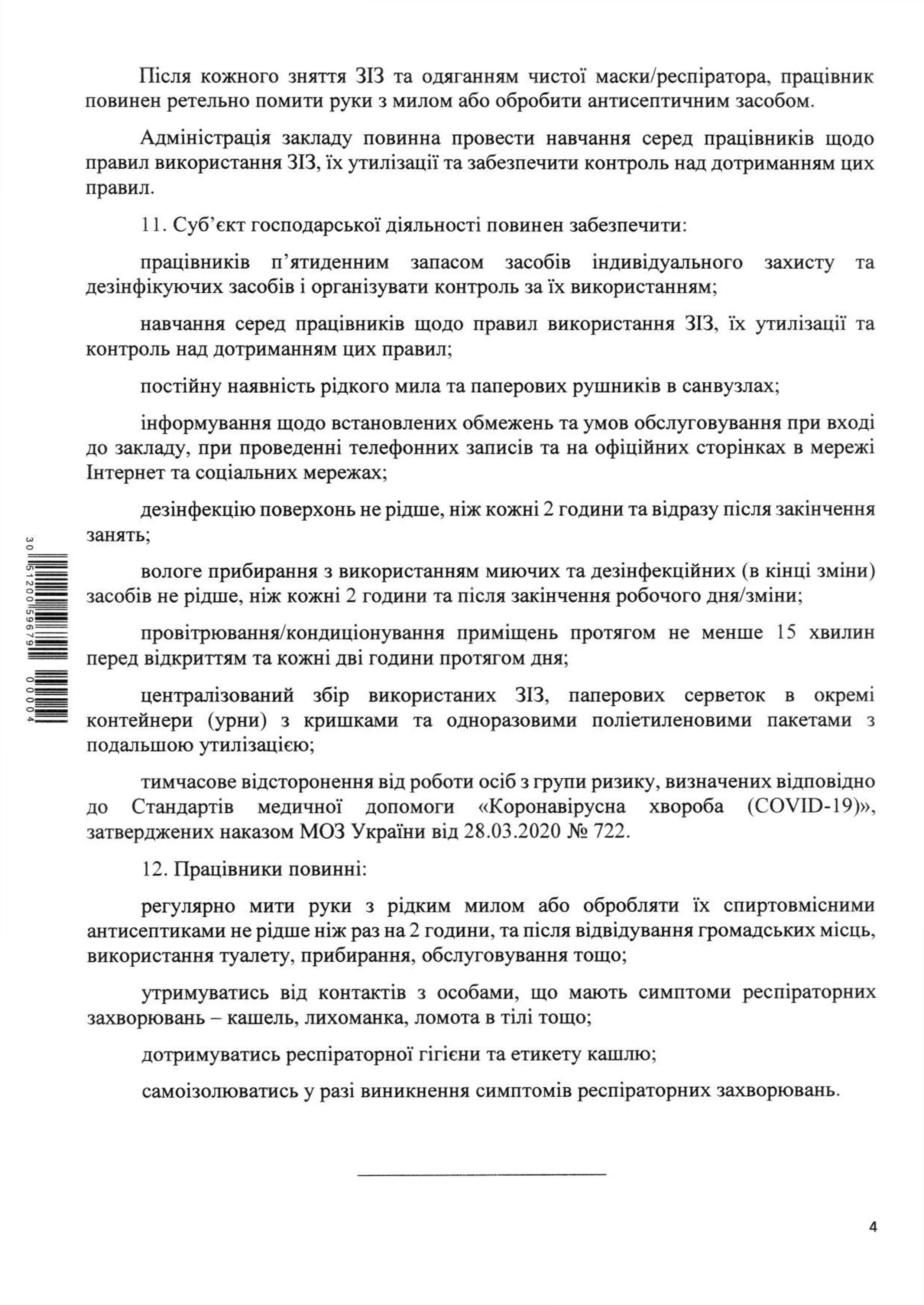 Після кожного зняття ЗІЗ та одяганням чистої маски/респіратора, працівник повинен ретельно помити руки з милом або обробити антисептичним засобом.

Адміністрація закладу повинна провести навчання серед працівників щодо правил використання ЗІЗ, їх утилізації та забезпечити контроль над дотриманням цих правил.

11. Суб'єкт господарської діяльності повинен забезпечити:

працівників п'ятиденним запасом засобів індивідуального захисту та дезінфікуючих засобів і організувати контроль за їх використанням;

навчання серед працівників щодо правил використання ЗІЗ, їх утилізації та контроль над дотриманням цих правил;

постійну наявність рідкого мила та паперових рушників в санвузлах;

інформування щодо встановлених обмежень та умов обслуговування при вході до закладу, при проведенні телефонних записів та на офіційних сторінках в мережі Інтернет та соціальних мережах;

дезінфекцію поверхонь не рідше, ніж кожні 2 години та відразу після закінчення занять;

вологе прибирання з використанням миючих та дезінфекційних (в кінці зміни) засобів не рідше, ніж кожні 2 години та після закінчення робочого дня/зміни;

провітрювання/кондиціонування приміщень протягом не менше 15 хвилин перед відкриттям та кожні дві години протягом дня;

централізований збір використаних ЗІЗ, паперових серветок в окремі контейнери (урни) з кришками та одноразовими поліетиленовими пакетами з подальшою утилізацією;

тимчасове відсторонення від роботи осіб з групи ризику, визначених відповідно до Стандартів медичної допомоги «Коронавірусна хвороба (COVID-19)», затверджених наказом МОЗ України від 28.03.2020 № 722.

12. Працівники повинні:

регулярно мити руки з рідким милом або обробляти їх спиртовмісними антисептиками не рідше ніж раз на 2 години, та після відвідування громадських місць, використання туалету, прибирання, обслуговування тощо;

утримуватись від контактів з особами, що мають симптоми респіраторних захворювань – кашель, лихоманка, ломота в тілі тощо;

дотримуватись респіраторної гігієни та етикету кашлю;

самоізолюватись у разі виникнення симптомів респіраторних захворювань.

30 51200 59679 00004

4